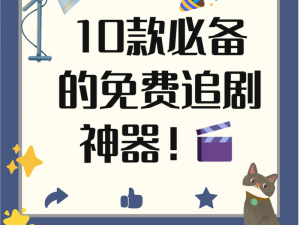 10款必备的免费追剧神器！